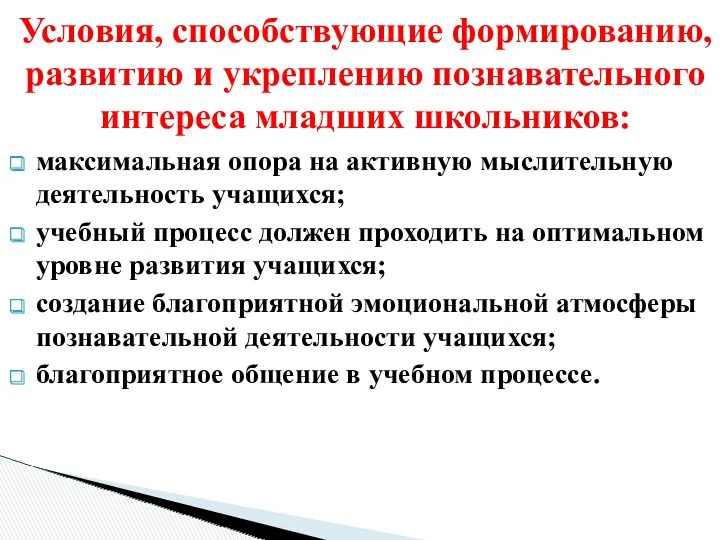 Условия, способствующие формированию, развитию и укреплению познавательного интереса младших школьников:

максимальная опора на активную мыслительную деятельность учащихся;

учебный процесс должен проходить на оптимальном уровне развития учащихся;

создание благоприятной эмоциональной атмосферы познавательной деятельности учащихся;

благоприятное общение в учебном процессе.